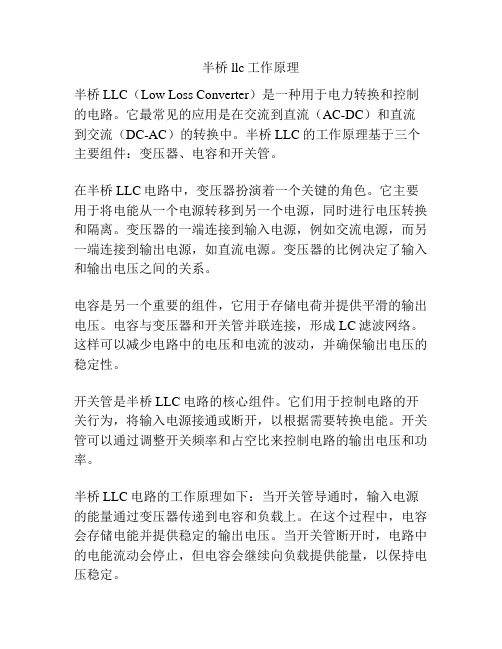 半桥 llc 工作原理

半桥 LLC（Low Loss Converter）是一种用于电力转换和控制的电路。它最常见的应用是在交流到直流（AC-DC）和直流到交流（DC-AC）的转换中。半桥 LLC 的工作原理基于三个主要组件：变压器、电容和开关管。

在半桥 LLC 电路中，变压器扮演着一个关键的角色。它主要用于将电能从一个电源转移到另一个电源，同时进行电压转换和隔离。变压器的一端连接到输入电源，例如交流电源，而另一端连接到输出电源，如直流电源。变压器的比例决定了输入和输出电压之间的关系。

电容是另一个重要的组件，它用于存储电荷并提供平滑的输出电压。电容与变压器和开关管并联连接，形成 LC 滤波网络。这样可以减少电路中的电压和电流的波动，并确保输出电压的稳定性。

开关管是半桥 LLC 电路的核心组件。它们用于控制电路的开关行为，将输入电源接通或断开，以根据需要转换电能。开关管可以通过调整开关频率和占空比来控制电路的输出电压和功率。

半桥 LLC 电路的工作原理如下：当开关管导通时，输入电源的能量通过变压器传递到电容和负载上。在这个过程中，电容会存储电能并提供稳定的输出电压。当开关管断开时，电路中的电能流动会停止，但电容会继续向负载提供能量，以保持电压稳定。